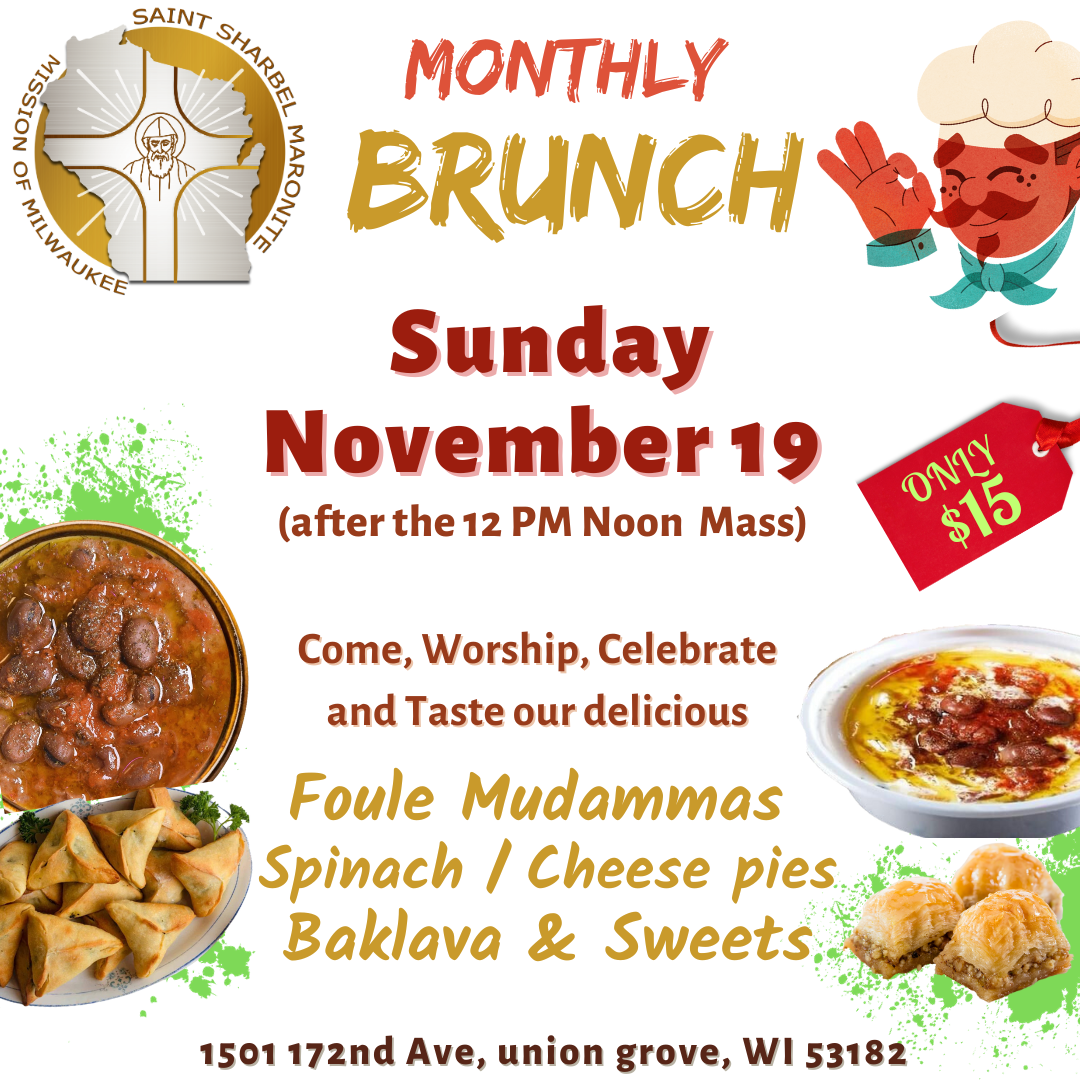 SAINT SHARBEL MARONITE
MISSION OF MILWAUKEE

MONTHLY
BRUNCH

Sunday
November 19
(after the 12 PM Noon Mass)

ONLY
$15

Come, Worship, Celebrate and Taste our delicious

Foule Mudammas
Spinach / Cheese pies
Baklava & Sweets

1501 172nd Ave, union grove, WI 53182